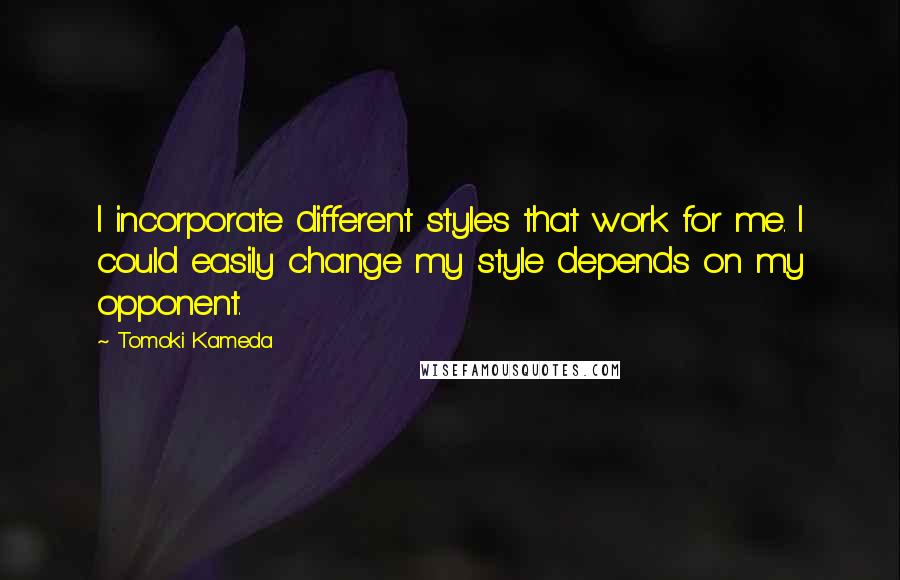 I incorporate different styles that work for me. I could easily change my style depends on my opponent.

~ Tomoki Kameda

WISEFAMOUSQUOTES.COM